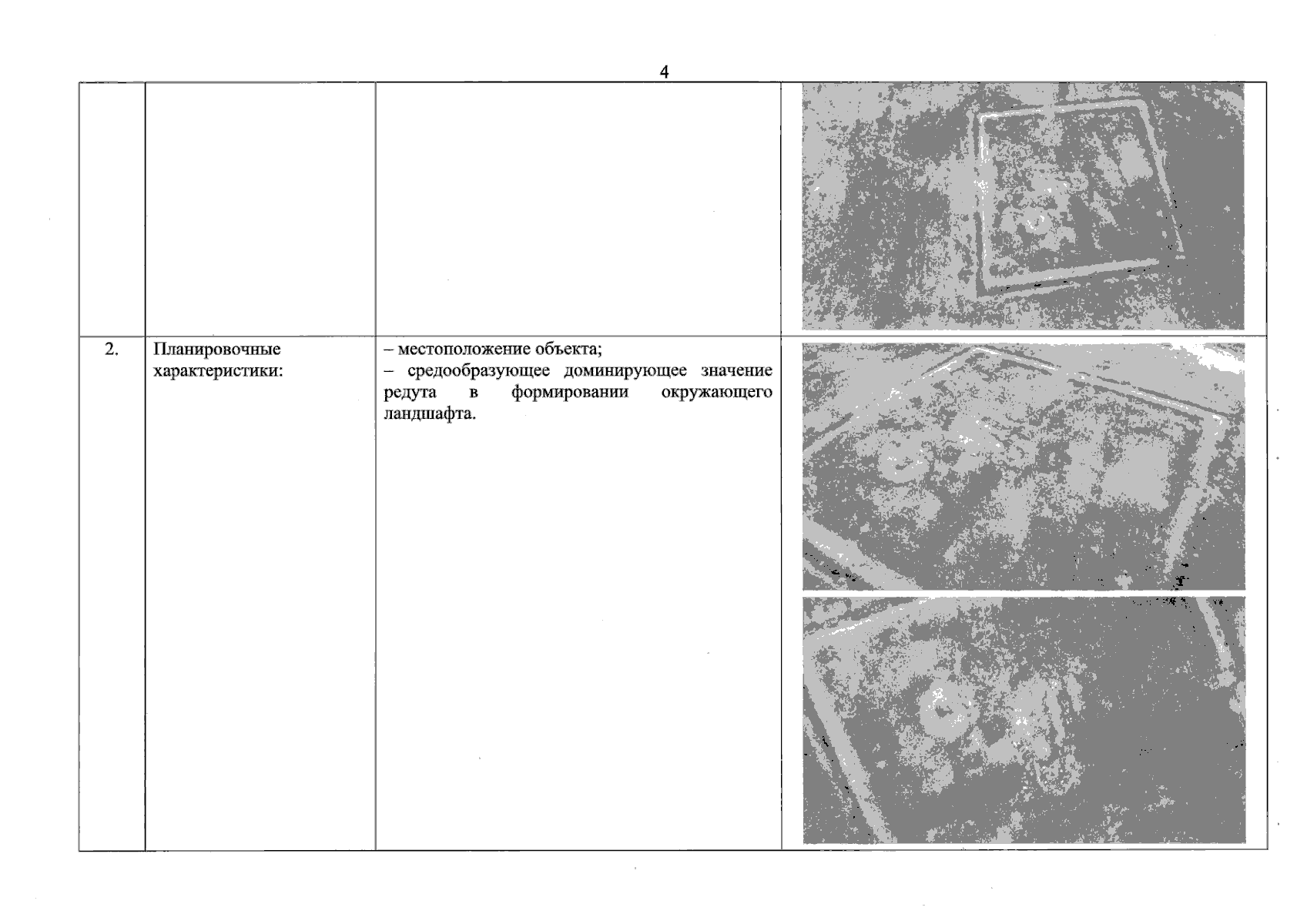 4

|  |  |  |  |
|---|---|---|---|
| 2. | Планировочные характеристики: | – местоположение объекта; – средообразующее доминирующее значение редута в формировании окружающего ландшафта. |  |